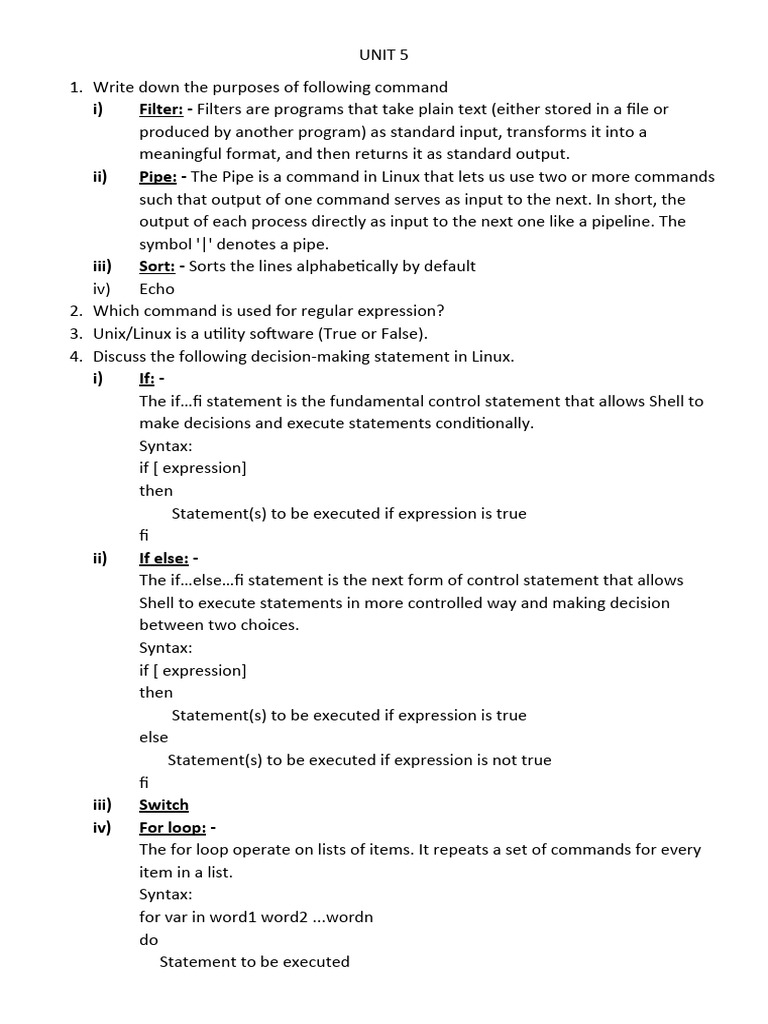 UNIT 5

1. Write down the purposes of following command

i) Filter: - Filters are programs that take plain text (either stored in a file or produced by another program) as standard input, transforms it into a meaningful format, and then returns it as standard output.

ii) Pipe: - The Pipe is a command in Linux that lets us use two or more commands such that output of one command serves as input to the next. In short, the output of each process directly as input to the next one like a pipeline. The symbol '|' denotes a pipe.

iii) Sort: - Sorts the lines alphabetically by default

iv) Echo

2. Which command is used for regular expression?

3. Unix/Linux is a utility software (True or False).

4. Discuss the following decision-making statement in Linux.

i) If: -

The if...fi statement is the fundamental control statement that allows Shell to make decisions and execute statements conditionally.

Syntax:

if [ expression]

then

Statement(s) to be executed if expression is true

fi

ii) If else: -

The if...else...fi statement is the next form of control statement that allows Shell to execute statements in more controlled way and making decision between two choices.

Syntax:

if [ expression]

then

Statement(s) to be executed if expression is true

else

Statement(s) to be executed if expression is not true

fi

iii) Switch

iv) For loop: -

The for loop operate on lists of items. It repeats a set of commands for every item in a list.

Syntax:

for var in word1 word2 ...wordn

do

Statement to be executed